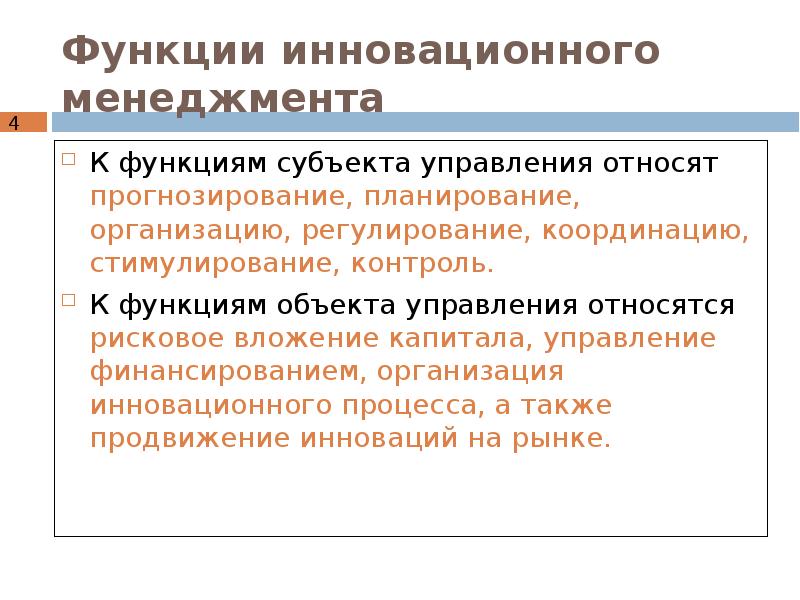 Функции инновационного менеджмента

4

К функциям субъекта управления относят прогнозирование, планирование, организацию, регулирование, координацию, стимулирование, контроль.

К функциям объекта управления относятся рисковое вложение капитала, управление финансированием, организация инновационного процесса, а также продвижение инноваций на рынке.